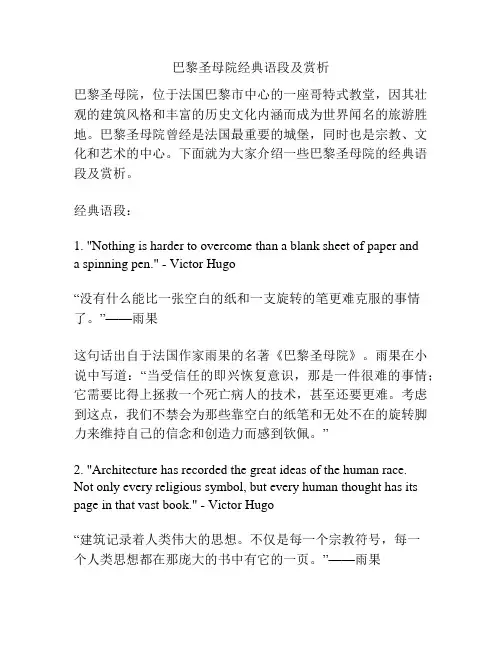 巴黎圣母院经典语段及赏析

巴黎圣母院，位于法国巴黎市中心的一座哥特式教堂，因其壮观的建筑风格和丰富的历史文化内涵而成为世界闻名的旅游胜地。巴黎圣母院曾经是法国最重要的城堡，同时也是宗教、文化和艺术的中心。下面就为大家介绍一些巴黎圣母院的经典语段及赏析。

经典语段：

1. "Nothing is harder to overcome than a blank sheet of paper and a spinning pen." - Victor Hugo

“没有什么能比一张空白的纸和一支旋转的笔更难克服的事情了。”——雨果

这句话出自于法国作家雨果的名著《巴黎圣母院》。雨果在小说中写道：“当受信任的即兴恢复意识，那是一件很难的事情；它需要比得上拯救一个死亡病人的技术，甚至还要更难。考虑到这点，我们不禁会为那些靠空白的纸笔和无处不在的旋转脚力来维持自己的信念和创造力而感到钦佩。”

2. "Architecture has recorded the great ideas of the human race. Not only every religious symbol, but every human thought has its page in that vast book." - Victor Hugo

“建筑记录着人类伟大的思想。不仅是每一个宗教符号，每一个人类思想都在那庞大的书中有它的一页。”——雨果